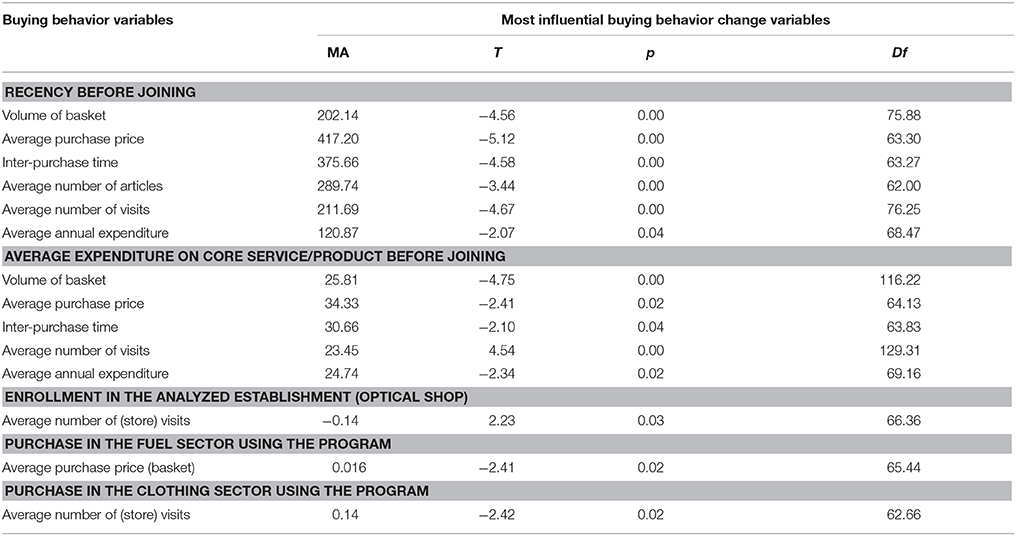 | Buying behavior variables | Most influential buying behavior change variables | | | |
|---|---|---|---|---|
| | MA | T | p | Df |
| RECENCY BEFORE JOINING | | | | |
| Volume of basket | 202.14 | −4.56 | 0.00 | 75.88 |
| Average purchase price | 417.20 | −5.12 | 0.00 | 63.30 |
| Inter-purchase time | 375.66 | −4.58 | 0.00 | 63.27 |
| Average number of articles | 289.74 | −3.44 | 0.00 | 62.00 |
| Average number of visits | 211.69 | −4.67 | 0.00 | 76.25 |
| Average annual expenditure | 120.87 | −2.07 | 0.04 | 68.47 |
| AVERAGE EXPENDITURE ON CORE SERVICE/PRODUCT BEFORE JOINING | | | | |
| Volume of basket | 25.81 | −4.75 | 0.00 | 116.22 |
| Average purchase price | 34.33 | −2.41 | 0.02 | 64.13 |
| Inter-purchase time | 30.66 | −2.10 | 0.04 | 63.83 |
| Average number of visits | 23.45 | 4.54 | 0.00 | 129.31 |
| Average annual expenditure | 24.74 | −2.34 | 0.02 | 69.16 |
| ENROLLMENT IN THE ANALYZED ESTABLISHMENT (OPTICAL SHOP) | | | | |
| Average number of (store) visits | −0.14 | 2.23 | 0.03 | 66.36 |
| PURCHASE IN THE FUEL SECTOR USING THE PROGRAM | | | | |
| Average purchase price (basket) | 0.016 | −2.41 | 0.02 | 65.44 |
| PURCHASE IN THE CLOTHING SECTOR USING THE PROGRAM | | | | |
| Average number of (store) visits | 0.14 | −2.42 | 0.02 | 62.66 |